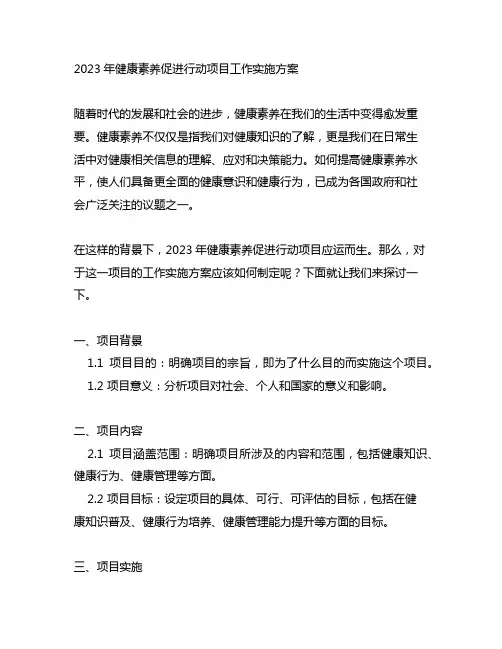 2023 年健康素养促进行动项目工作实施方案

随着时代的发展和社会的进步，健康素养在我们的生活中变得愈发重要。健康素养不仅仅是指我们对健康知识的了解，更是我们在日常生活中对健康相关信息的理解、应对和决策能力。如何提高健康素养水平，使人们具备更全面的健康意识和健康行为，已成为各国政府和社会广泛关注的议题之一。

在这样的背景下，2023 年健康素养促进行动项目应运而生。那么，对于这一项目的工作实施方案应该如何制定呢？下面就让我们来探讨一下。

一、项目背景

1.1 项目目的：明确项目的宗旨，即为了什么目的而实施这个项目。

1.2 项目意义：分析项目对社会、个人和国家的意义和影响。

二、项目内容

2.1 项目涵盖范围：明确项目所涉及的内容和范围，包括健康知识、健康行为、健康管理等方面。

2.2 项目目标：设定项目的具体、可行、可评估的目标，包括在健康知识普及、健康行为培养、健康管理能力提升等方面的目标。

三、项目实施